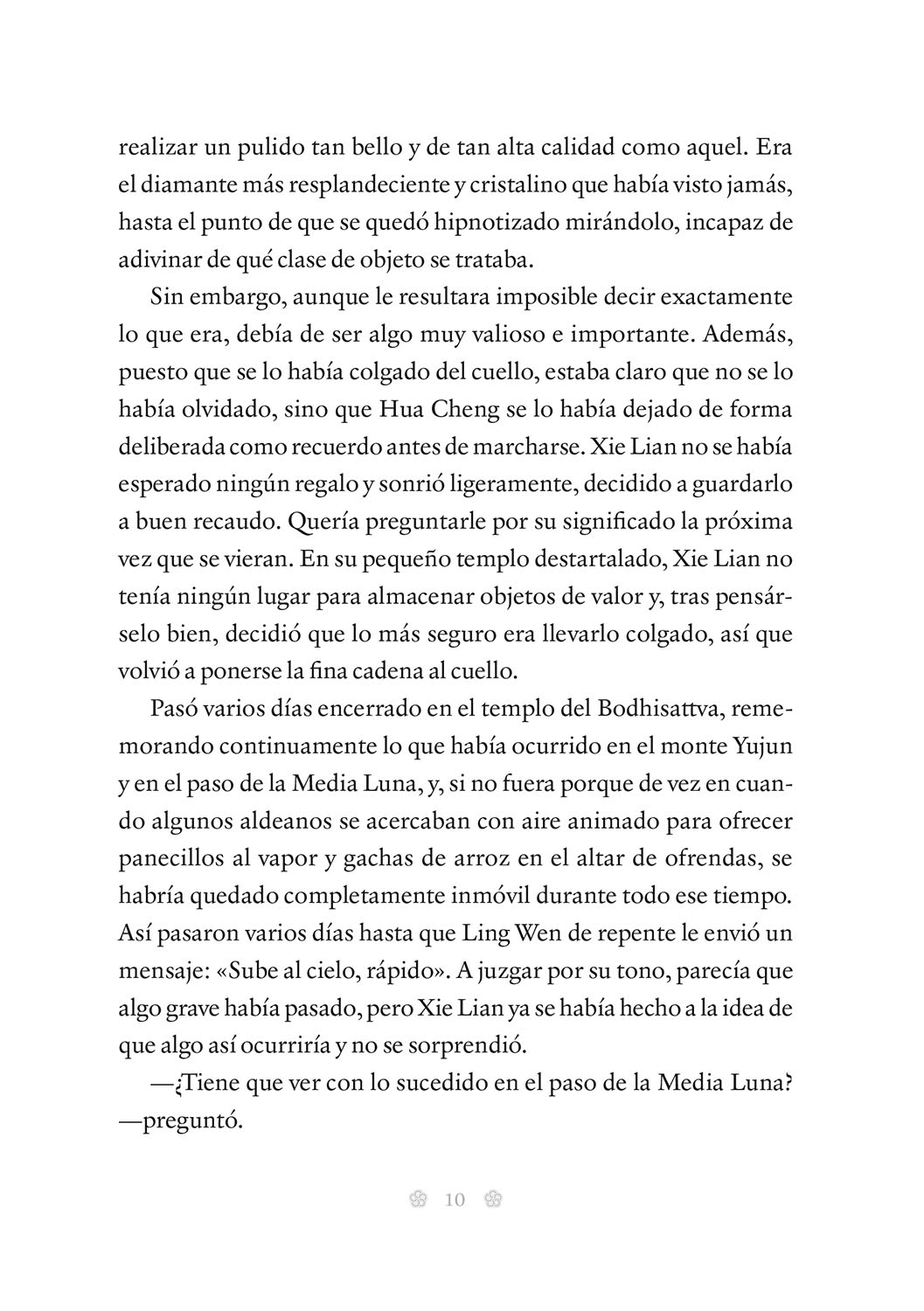 realizar un pulido tan bello y de tan alta calidad como aquel. Era el diamante más resplandeciente y cristalino que había visto jamás, hasta el punto de que se quedó hipnotizado mirándolo, incapaz de adivinar de qué clase de objeto se trataba.

Sin embargo, aunque le resultara imposible decir exactamente lo que era, debía de ser algo muy valioso e importante. Además, puesto que se lo había colgado del cuello, estaba claro que no se lo había olvidado, sino que Hua Cheng se lo había dejado de forma deliberada como recuerdo antes de marcharse. Xie Lian no se había esperado ningún regalo y sonrió ligeramente, decidido a guardarlo a buen recaudo. Quería preguntarle por su significado la próxima vez que se vieran. En su pequeño templo destartalado, Xie Lian no tenía ningún lugar para almacenar objetos de valor y, tras pensárselo bien, decidió que lo más seguro era llevarlo colgado, así que volvió a ponerse la fina cadena al cuello.

Pasó varios días encerrado en el templo del Bodhisattva, rememorando continuamente lo que había ocurrido en el monte Yujun y en el paso de la Media Luna, y, si no fuera porque de vez en cuando algunos aldeanos se acercaban con aire animado para ofrecer panecillos al vapor y gachas de arroz en el altar de ofrendas, se habría quedado completamente inmóvil durante todo ese tiempo. Así pasaron varios días hasta que Ling Wen de repente le envió un mensaje: «Sube al cielo, rápido». A juzgar por su tono, parecía que algo grave había pasado, pero Xie Lian ya se había hecho a la idea de que algo así ocurriría y no se sorprendió.

—¿Tiene que ver con lo sucedido en el paso de la Media Luna? —preguntó.

10